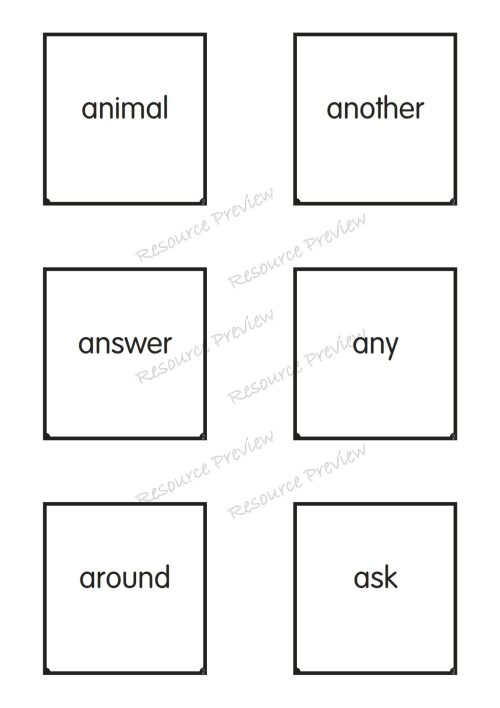 animal

another

answer

any

around

ask

Resource Preview